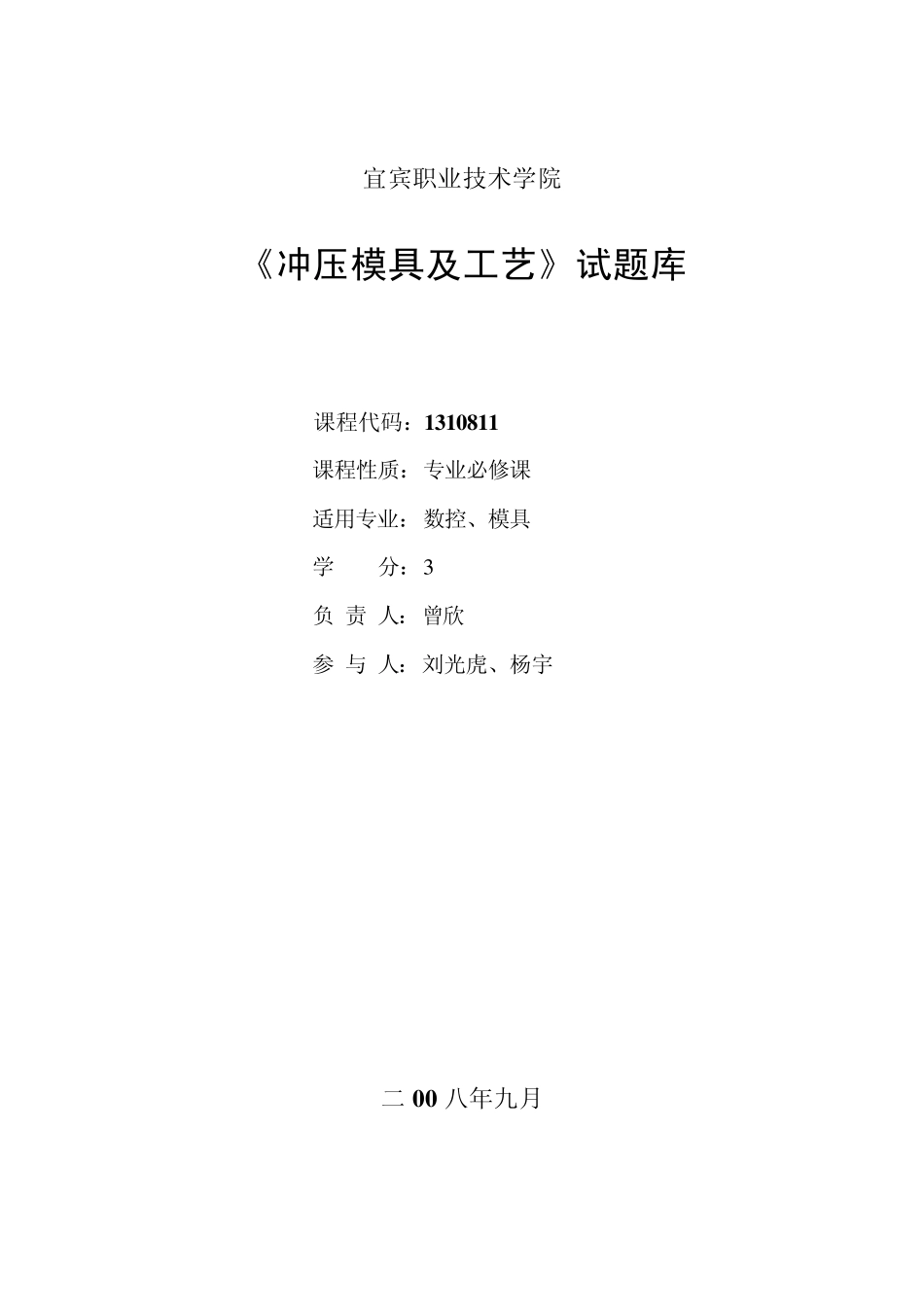 宜宾职业技术学院

《冲压模具及工艺》试题库

课程代码：1310811

课程性质：专业必修课

适用专业：数控、模具

学　　分：3

负 责 人：曾欣

参 与 人：刘光虎、杨宇

二 00 八年九月